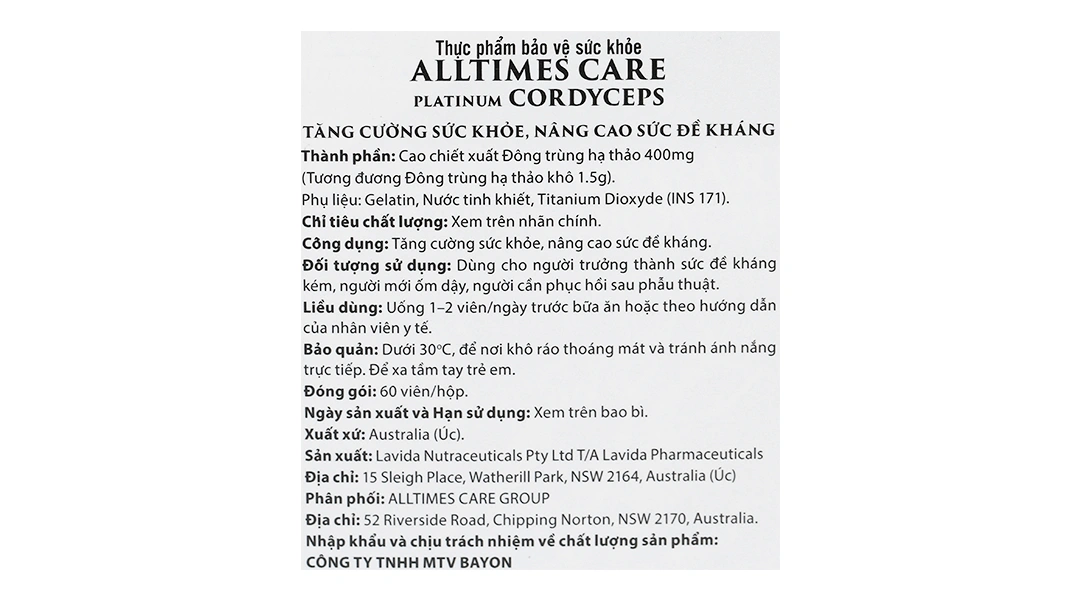 Thực phẩm bảo vệ sức khỏe
ALLTIMES CARE
PLATINUM CORDYCEPS

TĂNG CƯỜNG SỨC KHỎE, NÂNG CAO SỨC ĐỀ KHÁNG

Thành phần: Cao chiết xuất Đông trùng hạ thảo 400mg (Tương đương Đông trùng hạ thảo khô 1.5g).

Phụ liệu: Gelatin, Nước tinh khiết, Titanium Dioxyde (INS 171).

Chỉ tiêu chất lượng: Xem trên nhãn chính.

Công dụng: Tăng cường sức khỏe, nâng cao sức đề kháng.

Đối tượng sử dụng: Dùng cho người trưởng thành sức đề kháng kém, người mới ốm dậy, người cần phục hồi sau phẫu thuật.

Liều dùng: Uống 1–2 viên/ngày trước bữa ăn hoặc theo hướng dẫn của nhân viên y tế.

Bảo quản: Dưới 30°C, để nơi khô ráo thoáng mát và tránh ánh nắng trực tiếp. Để xa tầm tay trẻ em.

Đóng gói: 60 viên/hộp.

Ngày sản xuất và Hạn sử dụng: Xem trên bao bì.

Xuất xứ: Australia (Úc).

Sản xuất: Lavida Nutraceuticals Pty Ltd T/A Lavida Pharmaceuticals

Địa chỉ: 15 Sleigh Place, Watherill Park, NSW 2164, Australia (Úc)

Phân phối: ALLTIMES CARE GROUP

Địa chỉ: 52 Riverside Road, Chipping Norton, NSW 2170, Australia.

Nhập khẩu và chịu trách nhiệm về chất lượng sản phẩm:

CÔNG TY TNHH MTV BAYON